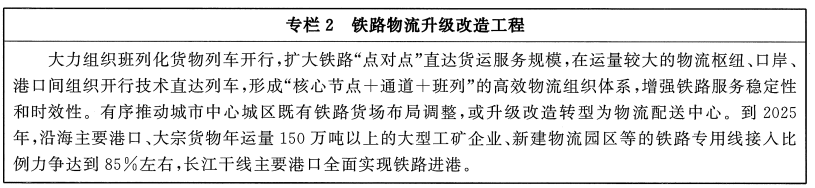 专栏 2　铁路物流升级改造工程

大力组织班列化货物列车开行，扩大铁路“点对点”直达货运服务规模，在运量较大的物流枢纽、口岸、港口间组织开行技术直达列车，形成“核心节点＋通道＋班列”的高效物流组织体系，增强铁路服务稳定性和时效性。有序推动城市中心城区既有铁路货场布局调整，或升级改造转型为物流配送中心。到 2025 年，沿海主要港口、大宗货物年运量 150 万吨以上的大型工矿企业、新建物流园区等的铁路专用线接入比例力争达到 85%左右，长江干线主要港口全面实现铁路进港。